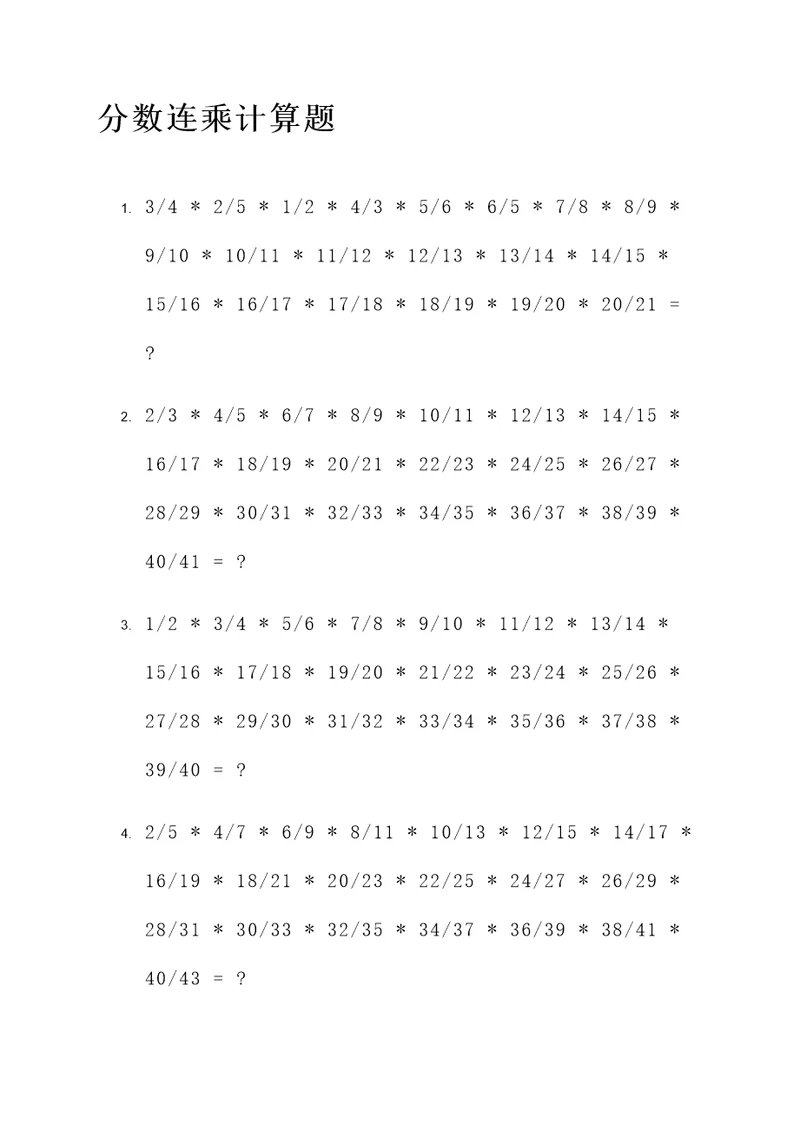 分数连乘计算题

1. 3/4 * 2/5 * 1/2 * 4/3 * 5/6 * 6/5 * 7/8 * 8/9 * 9/10 * 10/11 * 11/12 * 12/13 * 13/14 * 14/15 * 15/16 * 16/17 * 17/18 * 18/19 * 19/20 * 20/21 = ?

2. 2/3 * 4/5 * 6/7 * 8/9 * 10/11 * 12/13 * 14/15 * 16/17 * 18/19 * 20/21 * 22/23 * 24/25 * 26/27 * 28/29 * 30/31 * 32/33 * 34/35 * 36/37 * 38/39 * 40/41 = ?

3. 1/2 * 3/4 * 5/6 * 7/8 * 9/10 * 11/12 * 13/14 * 15/16 * 17/18 * 19/20 * 21/22 * 23/24 * 25/26 * 27/28 * 29/30 * 31/32 * 33/34 * 35/36 * 37/38 * 39/40 = ?

4. 2/5 * 4/7 * 6/9 * 8/11 * 10/13 * 12/15 * 14/17 * 16/19 * 18/21 * 20/23 * 22/25 * 24/27 * 26/29 * 28/31 * 30/33 * 32/35 * 34/37 * 36/39 * 38/41 * 40/43 = ?